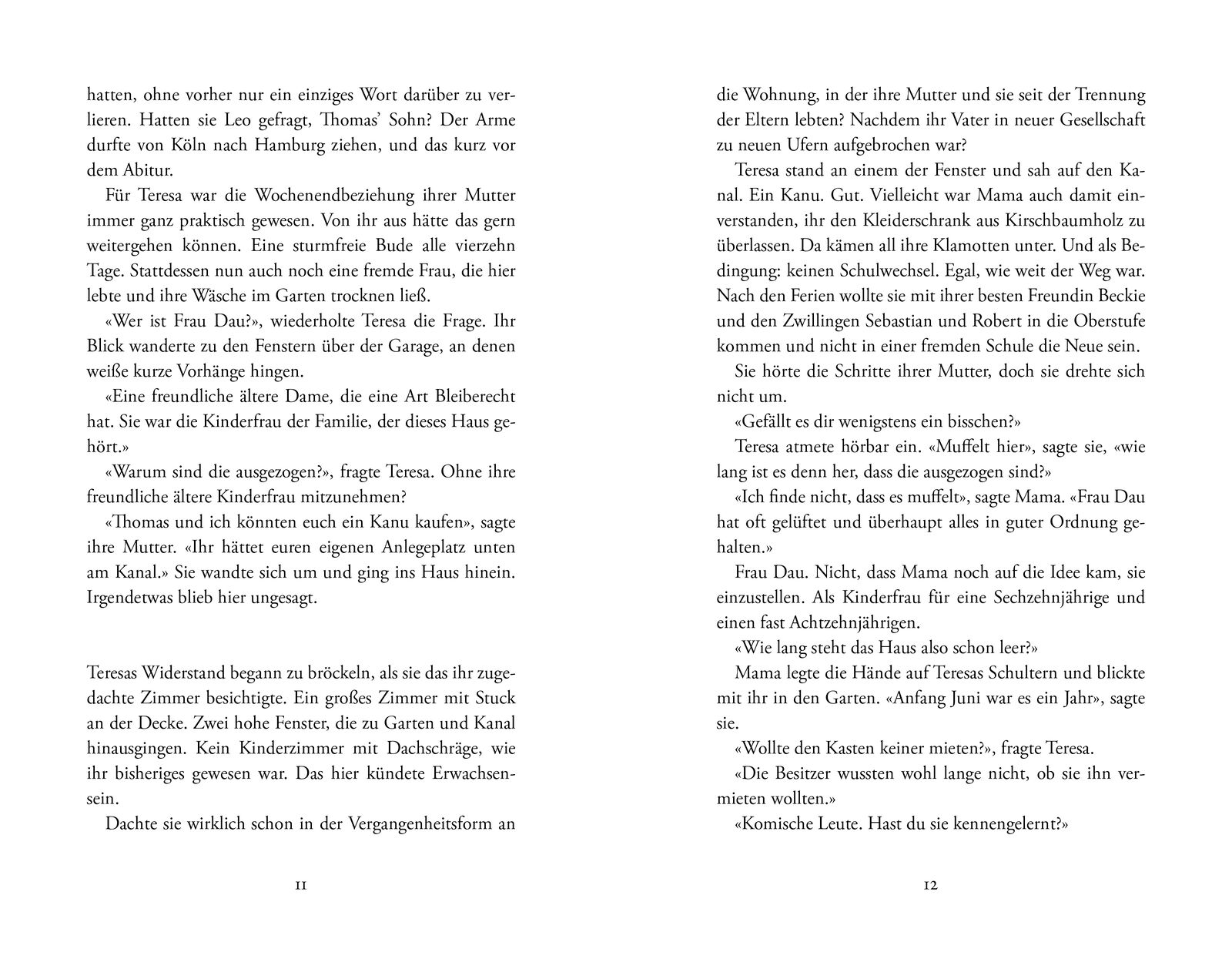 hatten, ohne vorher nur ein einziges Wort darüber zu verlieren. Hatten sie Leo gefragt, Thomas' Sohn? Der Arme durfte von Köln nach Hamburg ziehen, und das kurz vor dem Abitur.

Für Teresa war die Wochenendbeziehung ihrer Mutter immer ganz praktisch gewesen. Von ihr aus hätte das gern weitergehen können. Eine sturmfreie Bude alle vierzehn Tage. Stattdessen nun auch noch eine fremde Frau, die hier lebte und ihre Wäsche im Garten trocknen ließ.

«Wer ist Frau Dau?», wiederholte Teresa die Frage. Ihr Blick wanderte zu den Fenstern über der Garage, an denen weiße kurze Vorhänge hingen.

«Eine freundliche ältere Dame, die eine Art Bleiberecht hat. Sie war die Kinderfrau der Familie, der dieses Haus gehört.»

«Warum sind die ausgezogen?», fragte Teresa. Ohne ihre freundliche ältere Kinderfrau mitzunehmen?

«Thomas und ich könnten euch ein Kanu kaufen», sagte ihre Mutter. «Ihr hättet euren eigenen Anlegeplatz unten am Kanal.» Sie wandte sich um und ging ins Haus hinein. Irgendetwas blieb hier ungesagt.

Teresas Widerstand begann zu bröckeln, als sie das ihr zugedachte Zimmer besichtigte. Ein großes Zimmer mit Stuck an der Decke. Zwei hohe Fenster, die zu Garten und Kanal hinausgingen. Kein Kinderzimmer mit Dachschräge, wie ihr bisheriges gewesen war. Das hier kündete Erwachsensein.

Dachte sie wirklich schon in der Vergangenheitsform an

11

die Wohnung, in der ihre Mutter und sie seit der Trennung der Eltern lebten? Nachdem ihr Vater in neuer Gesellschaft zu neuen Ufern aufgebrochen war?

Teresa stand an einem der Fenster und sah auf den Kanal. Ein Kanu. Gut. Vielleicht war Mama auch damit einverstanden, ihr den Kleiderschrank aus Kirschbaumholz zu überlassen. Da kämen all ihre Klamotten unter. Und als Bedingung: keinen Schulwechsel. Egal, wie weit der Weg war. Nach den Ferien wollte sie mit ihrer besten Freundin Beckie und den Zwillingen Sebastian und Robert in die Oberstufe kommen und nicht in einer fremden Schule die Neue sein.

Sie hörte die Schritte ihrer Mutter, doch sie drehte sich nicht um.

«Gefällt es dir wenigstens ein bisschen?»

Teresa atmete hörbar ein. «Muffelt hier», sagte sie, «wie lang ist es denn her, dass die ausgezogen sind?»

«Ich finde nicht, dass es muffelt», sagte Mama. «Frau Dau hat oft gelüftet und überhaupt alles in guter Ordnung gehalten.»

Frau Dau. Nicht, dass Mama noch auf die Idee kam, sie einzustellen. Als Kinderfrau für eine Sechzehnjährige und einen fast Achtzehnjährigen.

«Wie lang steht das Haus also schon leer?»

Mama legte die Hände auf Teresas Schultern und blickte mit ihr in den Garten. «Anfang Juni war es ein Jahr», sagte sie.

«Wollte den Kasten keiner mieten?», fragte Teresa.

«Die Besitzer wussten wohl lange nicht, ob sie ihn vermieten wollten.»

«Komische Leute. Hast du sie kennengelernt?»

12